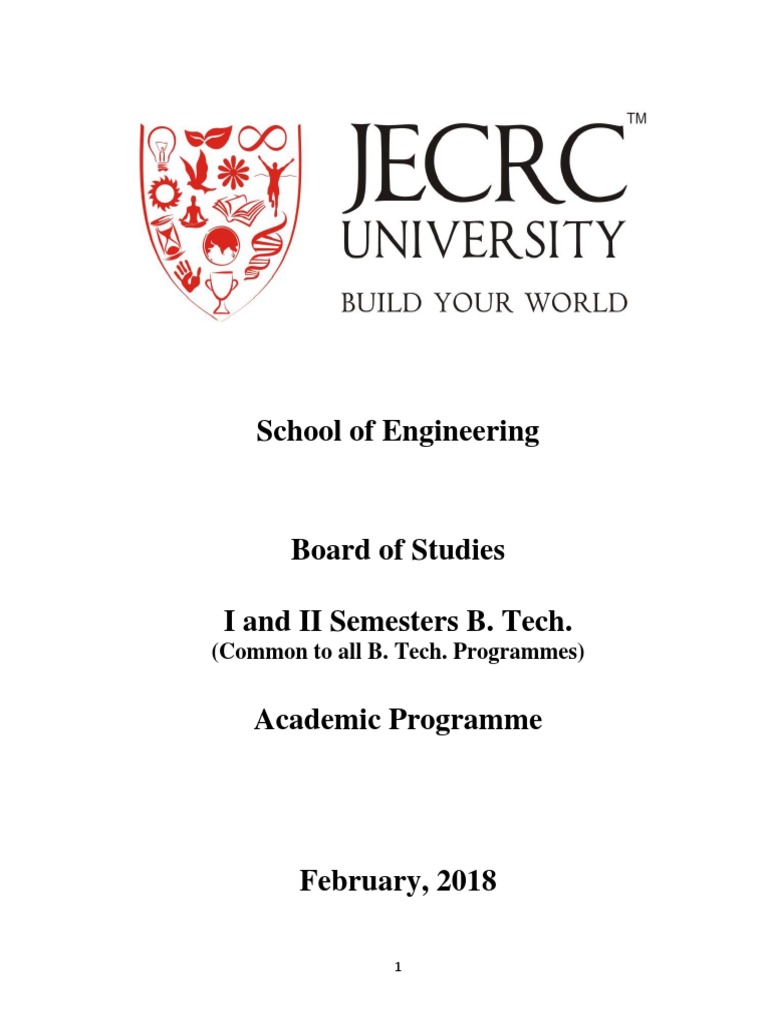 JECRC™
UNIVERSITY
BUILD YOUR WORLD

School of Engineering

Board of Studies

I and II Semesters B. Tech.
(Common to all B. Tech. Programmes)

Academic Programme

February, 2018

1